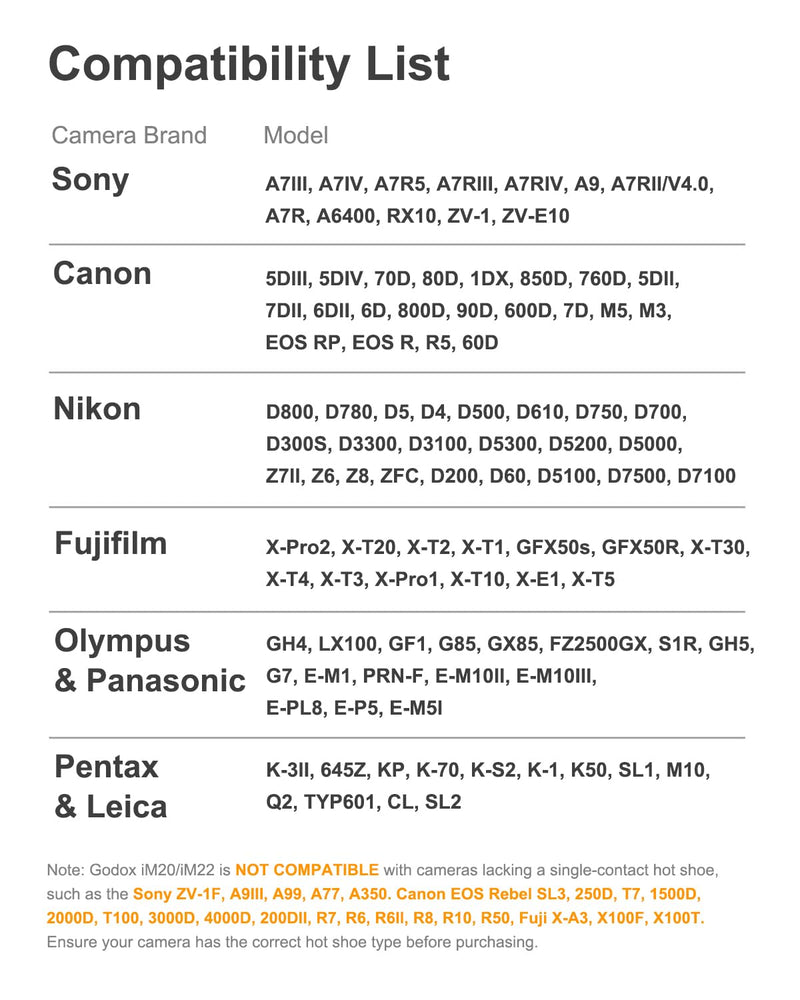 Compatibility List

| Camera Brand | Model |
|---|---|
| Sony | A7III, A7IV, A7R5, A7RIII, A7RIV, A9, A7RII/V4.0, A7R, A6400, RX10, ZV-1, ZV-E10 |
| Canon | 5DIII, 5DIV, 70D, 80D, 1DX, 850D, 760D, 5DII, 7DII, 6DII, 6D, 800D, 90D, 600D, 7D, M5, M3, EOS RP, EOS R, R5, 60D |
| Nikon | D800, D780, D5, D4, D500, D610, D750, D700, D300S, D3300, D3100, D5300, D5200, D5000, Z7II, Z6, Z8, ZFC, D200, D60, D5100, D7500, D7100 |
| Fujifilm | X-Pro2, X-T20, X-T2, X-T1, GFX50s, GFX50R, X-T30, X-T4, X-T3, X-Pro1, X-T10, X-E1, X-T5 |
| Olympus & Panasonic | GH4, LX100, GF1, G85, GX85, FZ2500GX, S1R, GH5, G7, E-M1, PRN-F, E-M10II, E-M10III, E-PL8, E-P5, E-M5I |
| Pentax & Leica | K-3II, 645Z, KP, K-70, K-S2, K-1, K50, SL1, M10, Q2, TYP601, CL, SL2 |

Note: Godox iM20/iM22 is NOT COMPATIBLE with cameras lacking a single-contact hot shoe, such as the Sony ZV-1F, A9III, A99, A77, A350. Canon EOS Rebel SL3, 250D, T7, 1500D, 2000D, T100, 3000D, 4000D, 200DII, R7, R6, R6II, R8, R10, R50, Fuji X-A3, X100F, X100T. Ensure your camera has the correct hot shoe type before purchasing.